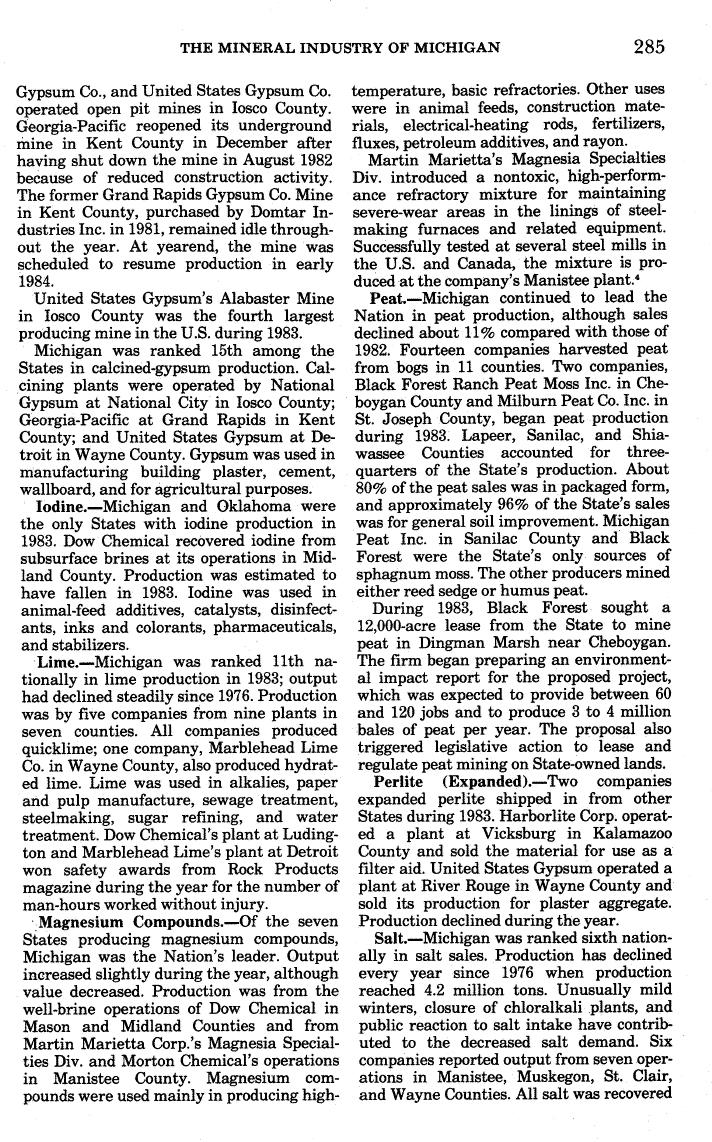 THE MINERAL INDUSTRY OF MICHIGAN 285

Gypsum Co., and United States Gypsum Co. operated open pit mines in Iosco County. Georgia-Pacific reopened its underground mine in Kent County in December after having shut down the mine in August 1982 because of reduced construction activity. The former Grand Rapids Gypsum Co. Mine in Kent County, purchased by Domtar Industries Inc. in 1981, remained idle throughout the year. At yearend, the mine was scheduled to resume production in early 1984.

United States Gypsum's Alabaster Mine in Iosco County was the fourth largest producing mine in the U.S. during 1983.

Michigan was ranked 15th among the States in calcined-gypsum production. Calcining plants were operated by National Gypsum at National City in Iosco County; Georgia-Pacific at Grand Rapids in Kent County; and United States Gypsum at Detroit in Wayne County. Gypsum was used in manufacturing building plaster, cement, wallboard, and for agricultural purposes.

Iodine.—Michigan and Oklahoma were the only States with iodine production in 1983. Dow Chemical recovered iodine from subsurface brines at its operations in Midland County. Production was estimated to have fallen in 1983. Iodine was used in animal-feed additives, catalysts, disinfectants, inks and colorants, pharmaceuticals, and stabilizers.

Lime.—Michigan was ranked 11th nationally in lime production in 1983; output had declined steadily since 1976. Production was by five companies from nine plants in seven counties. All companies produced quicklime; one company, Marblehead Lime Co. in Wayne County, also produced hydrated lime. Lime was used in alkalies, paper and pulp manufacture, sewage treatment, steelmaking, sugar refining, and water treatment. Dow Chemical's plant at Ludington and Marblehead Lime's plant at Detroit won safety awards from Rock Products magazine during the year for the number of man-hours worked without injury.

Magnesium Compounds.—Of the seven States producing magnesium compounds, Michigan was the Nation's leader. Output increased slightly during the year, although value decreased. Production was from the well-brine operations of Dow Chemical in Mason and Midland Counties and from Martin Marietta Corp.'s Magnesia Specialties Div. and Morton Chemical's operations in Manistee County. Magnesium compounds were used mainly in producing high-temperature, basic refractories. Other uses were in animal feeds, construction materials, electrical-heating rods, fertilizers, fluxes, petroleum additives, and rayon.

Martin Marietta's Magnesia Specialties Div. introduced a nontoxic, high-performance refractory mixture for maintaining severe-wear areas in the linings of steelmaking furnaces and related equipment. Successfully tested at several steel mills in the U.S. and Canada, the mixture is produced at the company's Manistee plant.$^4$

Peat.—Michigan continued to lead the Nation in peat production, although sales declined about 11% compared with those of 1982. Fourteen companies harvested peat from bogs in 11 counties. Two companies, Black Forest Ranch Peat Moss Inc. in Cheboygan County and Milburn Peat Co. Inc. in St. Joseph County, began peat production during 1983. Lapeer, Sanilac, and Shiawassee Counties accounted for three-quarters of the State's production. About 80% of the peat sales was in packaged form, and approximately 96% of the State's sales was for general soil improvement. Michigan Peat Inc. in Sanilac County and Black Forest were the State's only sources of sphagnum moss. The other producers mined either reed sedge or humus peat.

During 1983, Black Forest sought a 12,000-acre lease from the State to mine peat in Dingman Marsh near Cheboygan. The firm began preparing an environmental impact report for the proposed project, which was expected to provide between 60 and 120 jobs and to produce 3 to 4 million bales of peat per year. The proposal also triggered legislative action to lease and regulate peat mining on State-owned lands.

Perlite (Expanded).—Two companies expanded perlite shipped in from other States during 1983. Harborlite Corp. operated a plant at Vicksburg in Kalamazoo County and sold the material for use as a filter aid. United States Gypsum operated a plant at River Rouge in Wayne County and sold its production for plaster aggregate. Production declined during the year.

Salt.—Michigan was ranked sixth nationally in salt sales. Production has declined every year since 1976 when production reached 4.2 million tons. Unusually mild winters, closure of chloralkali plants, and public reaction to salt intake have contributed to the decreased salt demand. Six companies reported output from seven operations in Manistee, Muskegon, St. Clair, and Wayne Counties. All salt was recovered